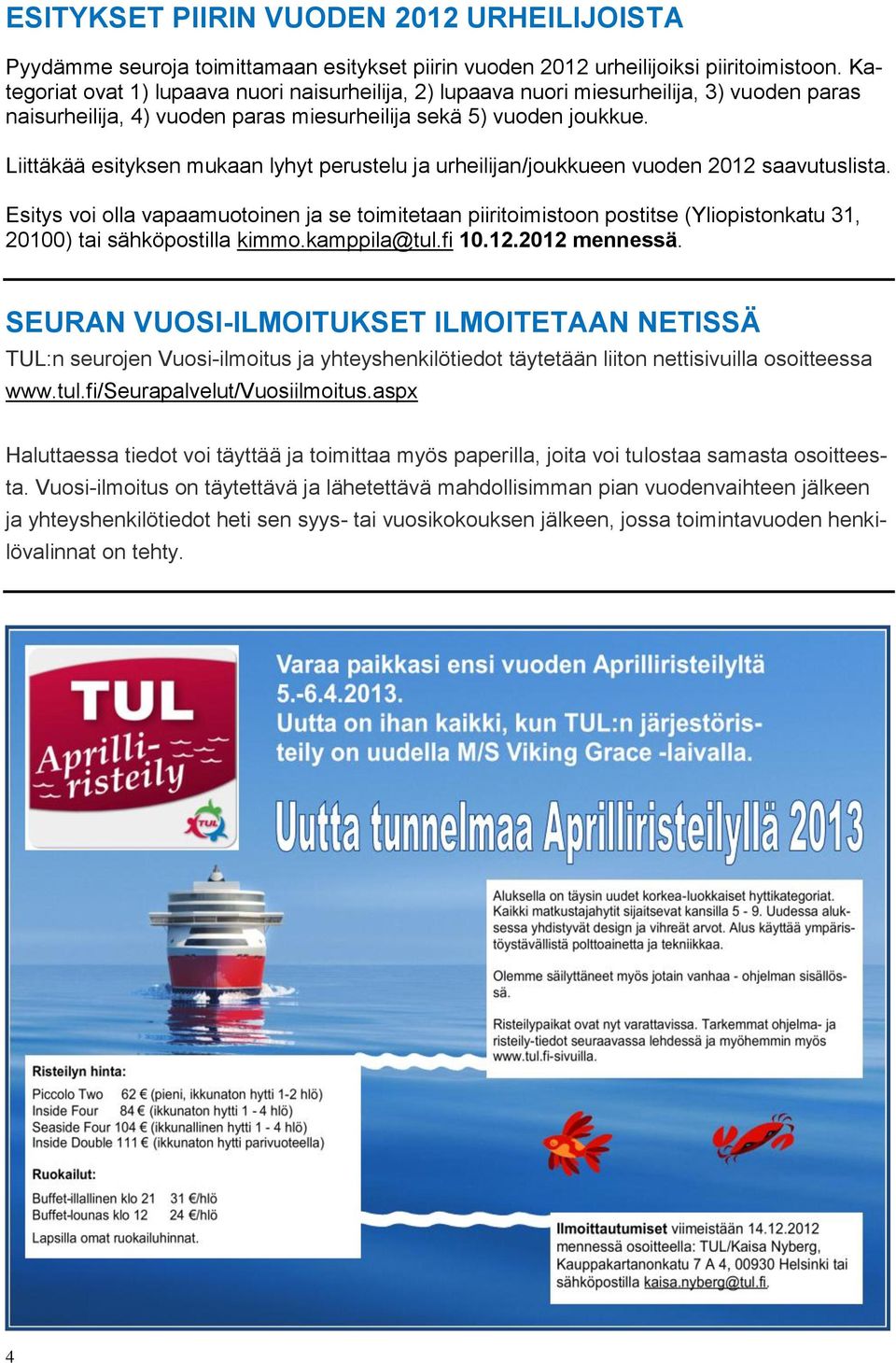 ESITYKSET PIIRIN VUODEN 2012 URHEILIJOISTA

Pyydämme seuroja toimittamaan esitykset piirin vuoden 2012 urheilijoiksi piiritoimistoon. Kategoriat ovat 1) lupaava nuori naisurheilija, 2) lupaava nuori miesurheilija, 3) vuoden paras naisurheilija, 4) vuoden paras miesurheilija sekä 5) vuoden joukkue.

Liittäkää esityksen mukaan lyhyt perustelu ja urheilijan/joukkueen vuoden 2012 saavutuslista.

Esitys voi olla vapaamuotoinen ja se toimitetaan piiritoimistoon postitse (Yliopistonkatu 31, 20100) tai sähköpostilla kimmo.kamppila@tul.fi 10.12.2012 mennessä.

SEURAN VUOSI-ILMOITUKSET ILMOITETAAN NETISSÄ

TUL:n seurojen Vuosi-ilmoitus ja yhteyshenkilötiedot täytetään liiton nettisivuilla osoitteessa www.tul.fi/Seurapalvelut/Vuosiilmoitus.aspx

Haluttaessa tiedot voi täyttää ja toimittaa myös paperilla, joita voi tulostaa samasta osoitteesta. Vuosi-ilmoitus on täytettävä ja lähetettävä mahdollisimman pian vuodenvaihteen jälkeen ja yhteyshenkilötiedot heti sen syys- tai vuosikokouksen jälkeen, jossa toimintavuoden henkilövalinnat on tehty.

TUL Aprilli-risteily TUL

Varaa paikkasi ensi vuoden Aprilliristeilyltä 5.-6.4.2013. Uutta on ihan kaikki, kun TUL:n järjestöristeily on uudella M/S Viking Grace -laivalla.

Uutta tunnelmaa Aprilliristeilyllä 2013

Aluksella on täysin uudet korkea-luokkaiset hyttikategoriat. Kaikki matkustajahytit sijaitsevat kansilla 5 - 9. Uudessa aluksessa yhdistyvät design ja vihreät arvot. Alus käyttää ympäristöystävällistä polttoainetta ja tekniikkaa.

Olemme säilyttäneet myös jotain vanhaa - ohjelman sisällössä.

Risteilypaikat ovat nyt varattavissa. Tarkemmat ohjelma- ja risteily-tiedot seuraavassa lehdessä ja myöhemmin myös www.tul.fi-sivuilla.

Risteilyn hinta:

Piccolo Two 62 € (pieni, ikkunaton hytti 1-2 hlö)
Inside Four 84 € (ikkunaton hytti 1 - 4 hlö)
Seaside Four 104 € (ikkunallinen hytti 1 - 4 hlö)
Inside Double 111 € (ikkunaton hytti parivuoteella)

Ruokailut:

Buffet-illallinen klo 21 31 €/hlö
Buffet-lounas klo 12 24 €/hlö
Lapsilla omat ruokailuhinnat.

Ilmoittautumiset viimeistään 14.12.2012 mennessä osoitteella: TUL/Kaisa Nyberg, Kauppakartanonkatu 7 A 4, 00930 Helsinki tai sähköpostilla kaisa.nyberg@tul.fi.

4